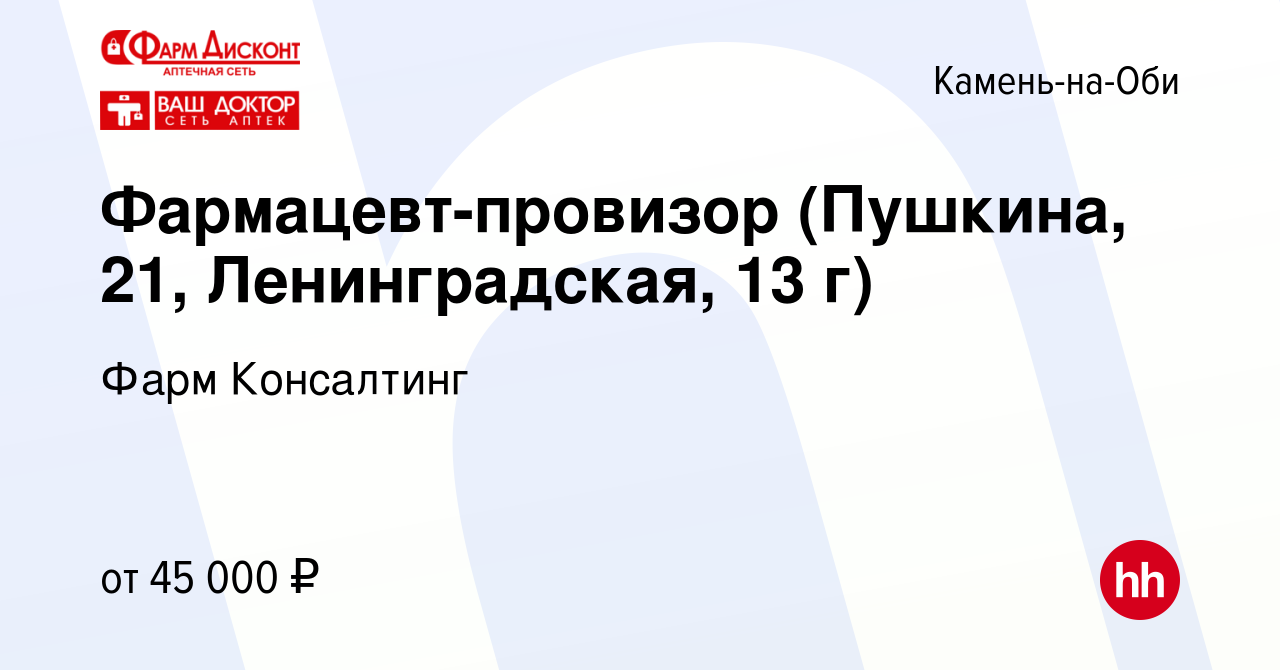 ФАРМ ДИСКОНТ
АПТЕЧНАЯ СЕТЬ
ВАШ ДОКТОР
СЕТЬ АПТЕК

Камень-на-Оби

Фармацевт-провизор (Пушкина, 21, Ленинградская, 13 г)

Фарм Консалтинг

от 45 000 ₽

hh